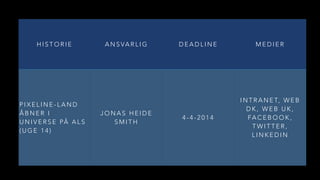 | HISTORIE | ANSVARLIG | DEADLINE | MEDIER |
|---|---|---|---|
| PIXELINE-LAND ÅBNER I UNIVERSE PÅ ALS (UGE 14) | JONAS HEIDE SMITH | 4-4-2014 | INTRANET, WEB DK, WEB UK, FACEBOOK, TWITTER, LINKEDIN |